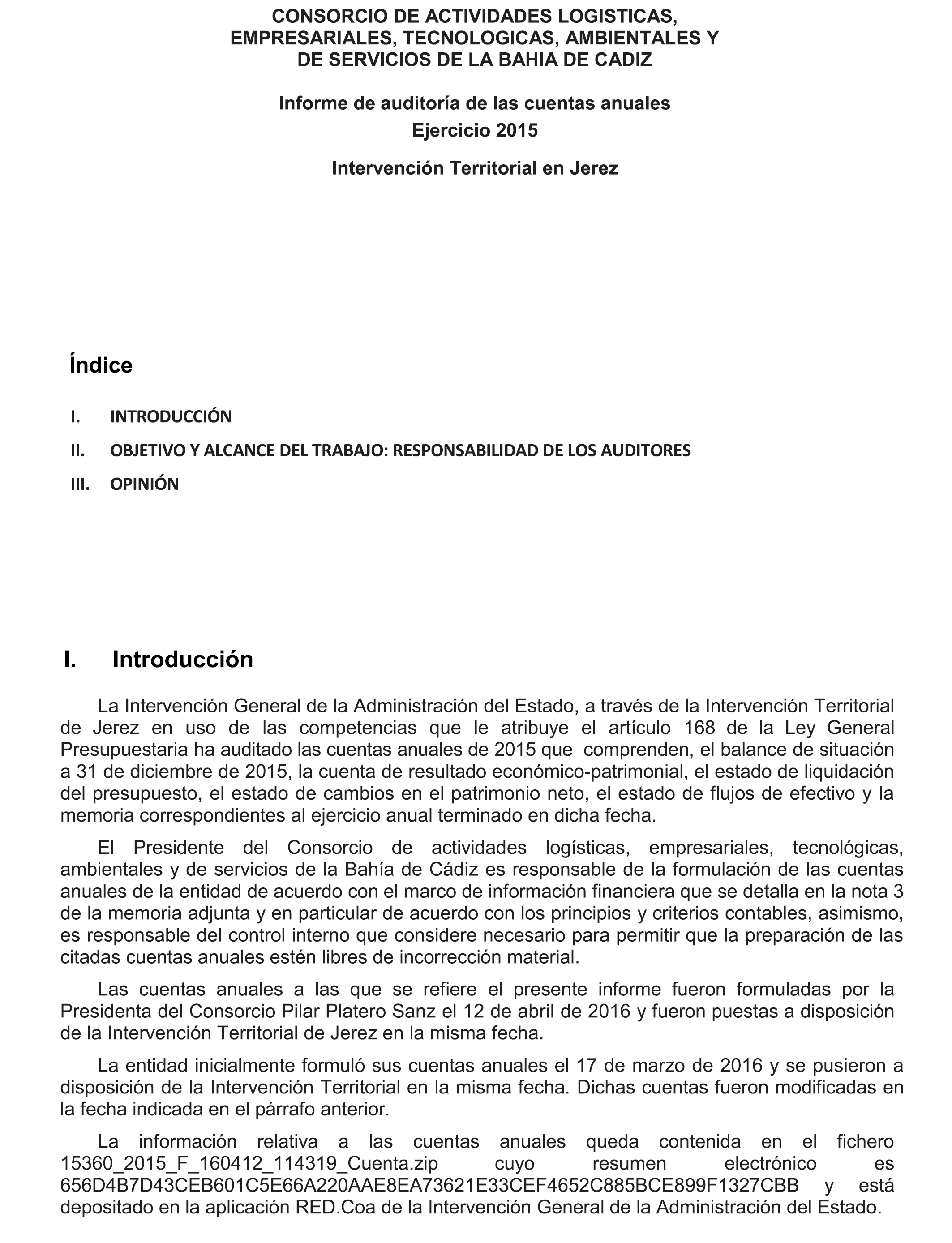 CONSORCIO DE ACTIVIDADES LOGISTICAS, EMPRESARIALES, TECNOLOGICAS, AMBIENTALES Y DE SERVICIOS DE LA BAHIA DE CADIZ

Informe de auditoría de las cuentas anuales
Ejercicio 2015

Intervención Territorial en Jerez

Índice

I. INTRODUCCIÓN
II. OBJETIVO Y ALCANCE DEL TRABAJO: RESPONSABILIDAD DE LOS AUDITORES
III. OPINIÓN

I. Introducción

La Intervención General de la Administración del Estado, a través de la Intervención Territorial de Jerez en uso de las competencias que le atribuye el artículo 168 de la Ley General Presupuestaria ha auditado las cuentas anuales de 2015 que comprenden, el balance de situación a 31 de diciembre de 2015, la cuenta de resultado económico-patrimonial, el estado de liquidación del presupuesto, el estado de cambios en el patrimonio neto, el estado de flujos de efectivo y la memoria correspondientes al ejercicio anual terminado en dicha fecha.

El Presidente del Consorcio de actividades logísticas, empresariales, tecnológicas, ambientales y de servicios de la Bahía de Cádiz es responsable de la formulación de las cuentas anuales de la entidad de acuerdo con el marco de información financiera que se detalla en la nota 3 de la memoria adjunta y en particular de acuerdo con los principios y criterios contables, asimismo, es responsable del control interno que considere necesario para permitir que la preparación de las citadas cuentas anuales estén libres de incorrección material.

Las cuentas anuales a las que se refiere el presente informe fueron formuladas por la Presidenta del Consorcio Pilar Platero Sanz el 12 de abril de 2016 y fueron puestas a disposición de la Intervención Territorial de Jerez en la misma fecha.

La entidad inicialmente formuló sus cuentas anuales el 17 de marzo de 2016 y se pusieron a disposición de la Intervención Territorial en la misma fecha. Dichas cuentas fueron modificadas en la fecha indicada en el párrafo anterior.

La información relativa a las cuentas anuales queda contenida en el fichero 15360_2015_F_160412_114319_Cuenta.zip cuyo resumen electrónico es 656D4B7D43CEB601C5E66A220AAE8EA73621E33CEF4652C885BCE899F1327CBB y está depositado en la aplicación RED.Coa de la Intervención General de la Administración del Estado.